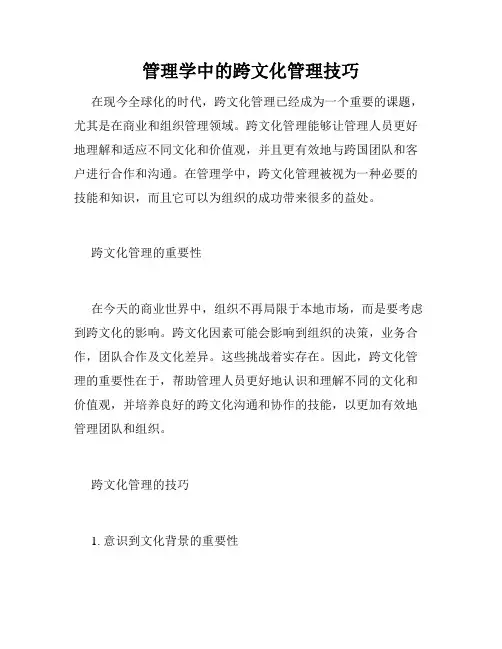 管理学中的跨文化管理技巧

在现今全球化的时代，跨文化管理已经成为一个重要的课题，尤其是在商业和组织管理领域。跨文化管理能够让管理人员更好地理解和适应不同文化和价值观，并且更有效地与跨国团队和客户进行合作和沟通。在管理学中，跨文化管理被视为一种必要的技能和知识，而且它可以为组织的成功带来很多的益处。

跨文化管理的重要性

在今天的商业世界中，组织不再局限于本地市场，而是要考虑到跨文化的影响。跨文化因素可能会影响到组织的决策，业务合作，团队合作及文化差异。这些挑战着实存在。因此，跨文化管理的重要性在于，帮助管理人员更好地认识和理解不同的文化和价值观，并培养良好的跨文化沟通和协作的技能，以更加有效地管理团队和组织。

跨文化管理的技巧

1. 意识到文化背景的重要性